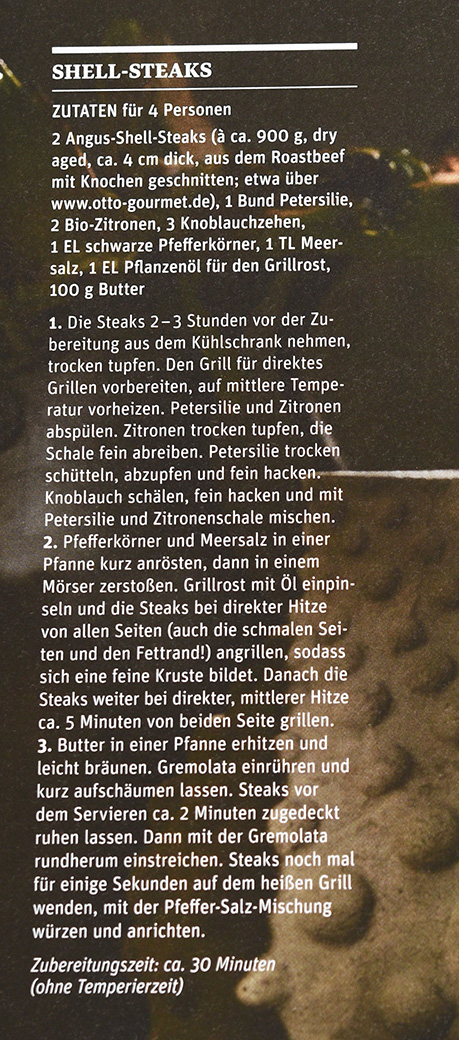 SHELL-STEAKS

ZUTATEN für 4 Personen

2 Angus-Shell-Steaks (à ca. 900 g, dry aged, ca. 4 cm dick, aus dem Roastbeef mit Knochen geschnitten; etwa über www.otto-gourmet.de), 1 Bund Petersilie, 2 Bio-Zitronen, 3 Knoblauchzehen, 1 EL schwarze Pfefferkörner, 1 TL Meersalz, 1 EL Pflanzenöl für den Grillrost, 100 g Butter

1. Die Steaks 2–3 Stunden vor der Zubereitung aus dem Kühlschrank nehmen, trocken tupfen. Den Grill für direktes Grillen vorbereiten, auf mittlere Temperatur vorheizen. Petersilie und Zitronen abspülen. Zitronen trocken tupfen, die Schale fein abreiben. Petersilie trocken schütteln, abzupfen und fein hacken. Knoblauch schälen, fein hacken und mit Petersilie und Zitronenschale mischen.
2. Pfefferkörner und Meersalz in einer Pfanne kurz anrösten, dann in einem Mörser zerstoßen. Grillrost mit Öl einpinseln und die Steaks bei direkter Hitze von allen Seiten (auch die schmalen Seiten und den Fettrand!) angrillen, sodass sich eine feine Kruste bildet. Danach die Steaks weiter bei direkter, mittlerer Hitze ca. 5 Minuten von beiden Seite grillen.
3. Butter in einer Pfanne erhitzen und leicht bräunen. Gremolata einrühren und kurz aufschäumen lassen. Steaks vor dem Servieren ca. 2 Minuten zugedeckt ruhen lassen. Dann mit der Gremolata rundherum einstreichen. Steaks noch mal für einige Sekunden auf dem heißen Grill wenden, mit der Pfeffer-Salz-Mischung würzen und anrichten.

Zubereitungszeit: ca. 30 Minuten
(ohne Temperierzeit)